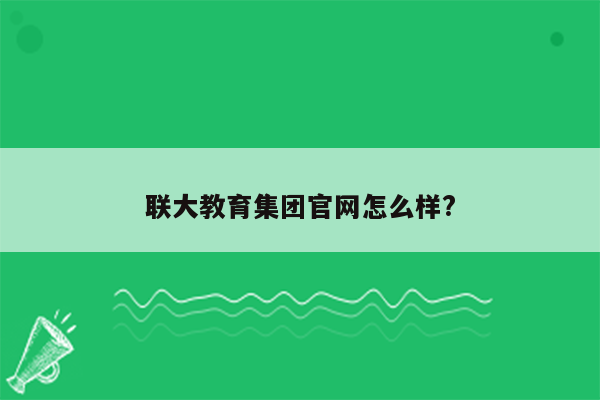 联大教育集团官网怎么样?